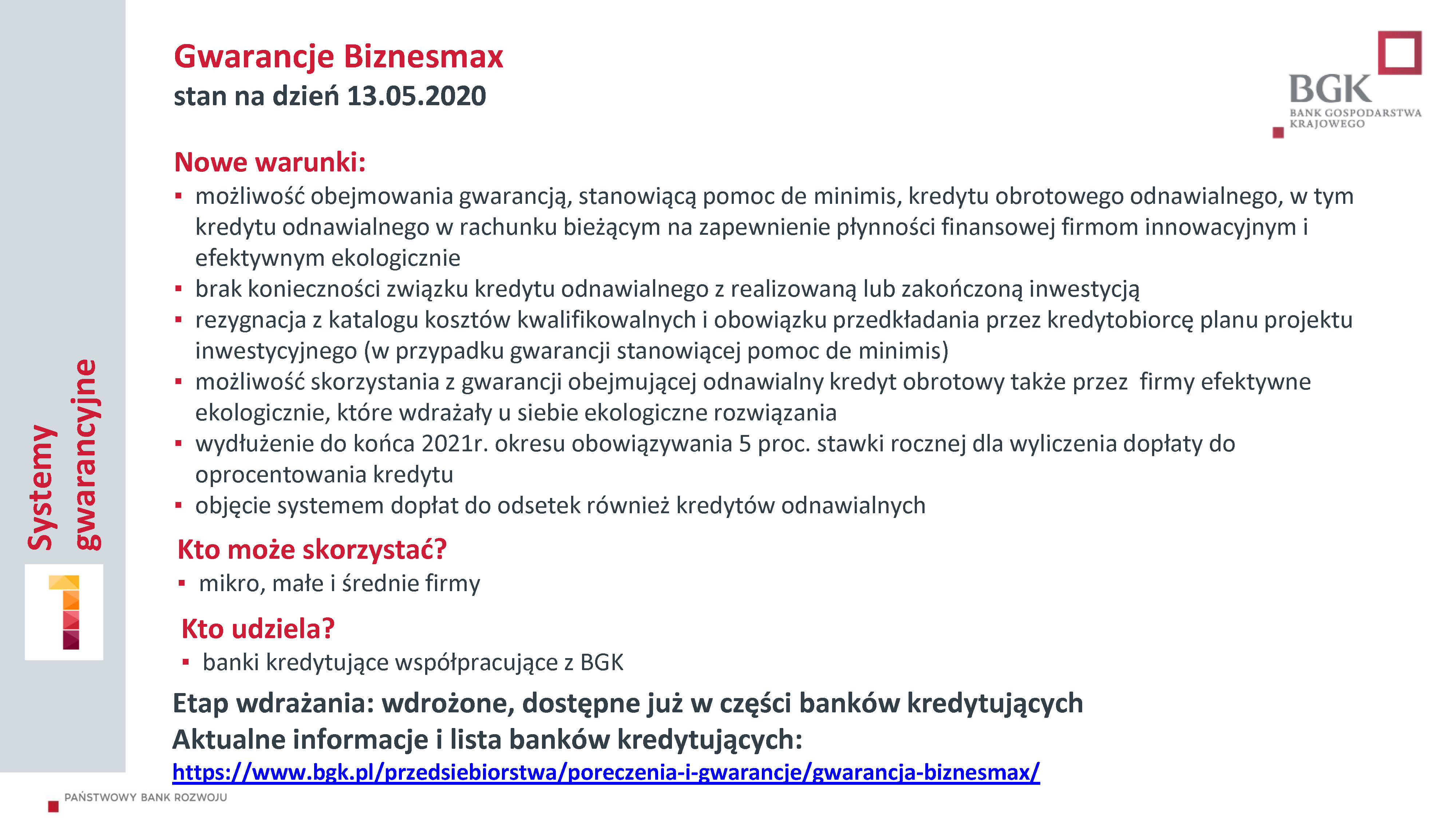 Systemy gwarancyjne

Gwarancje Biznesmax
stan na dzień 13.05.2020

BGK
BANK GOSPODARSTWA KRAJOWEGO

Nowe warunki:
▪ możliwość obejmowania gwarancją, stanowiącą pomoc de minimis, kredytu obrotowego odnawialnego, w tym kredytu odnawialnego w rachunku bieżącym na zapewnienie płynności finansowej firmom innowacyjnym i efektywnym ekologicznie
▪ brak konieczności związku kredytu odnawialnego z realizowaną lub zakończoną inwestycją
▪ rezygnacja z katalogu kosztów kwalifikowalnych i obowiązku przedkładania przez kredytobiorcę planu projektu inwestycyjnego (w przypadku gwarancji stanowiącej pomoc de minimis)
▪ możliwość skorzystania z gwarancji obejmującej odnawialny kredyt obrotowy także przez firmy efektywne ekologicznie, które wdrażały u siebie ekologiczne rozwiązania
▪ wydłużenie do końca 2021r. okresu obowiązywania 5 proc. stawki rocznej dla wyliczenia dopłaty do oprocentowania kredytu
▪ objęcie systemem dopłat do odsetek również kredytów odnawialnych

Kto może skorzystać?
▪ mikro, małe i średnie firmy

Kto udziela?
▪ banki kredytujące współpracujące z BGK

Etap wdrażania: wdrożone, dostępne już w części banków kredytujących
Aktualne informacje i lista banków kredytujących:
https://www.bgk.pl/przedsiebiorstwa/poreczenia-i-gwarancje/gwarancja-biznesmax/

PAŃSTWOWY BANK ROZWOJU